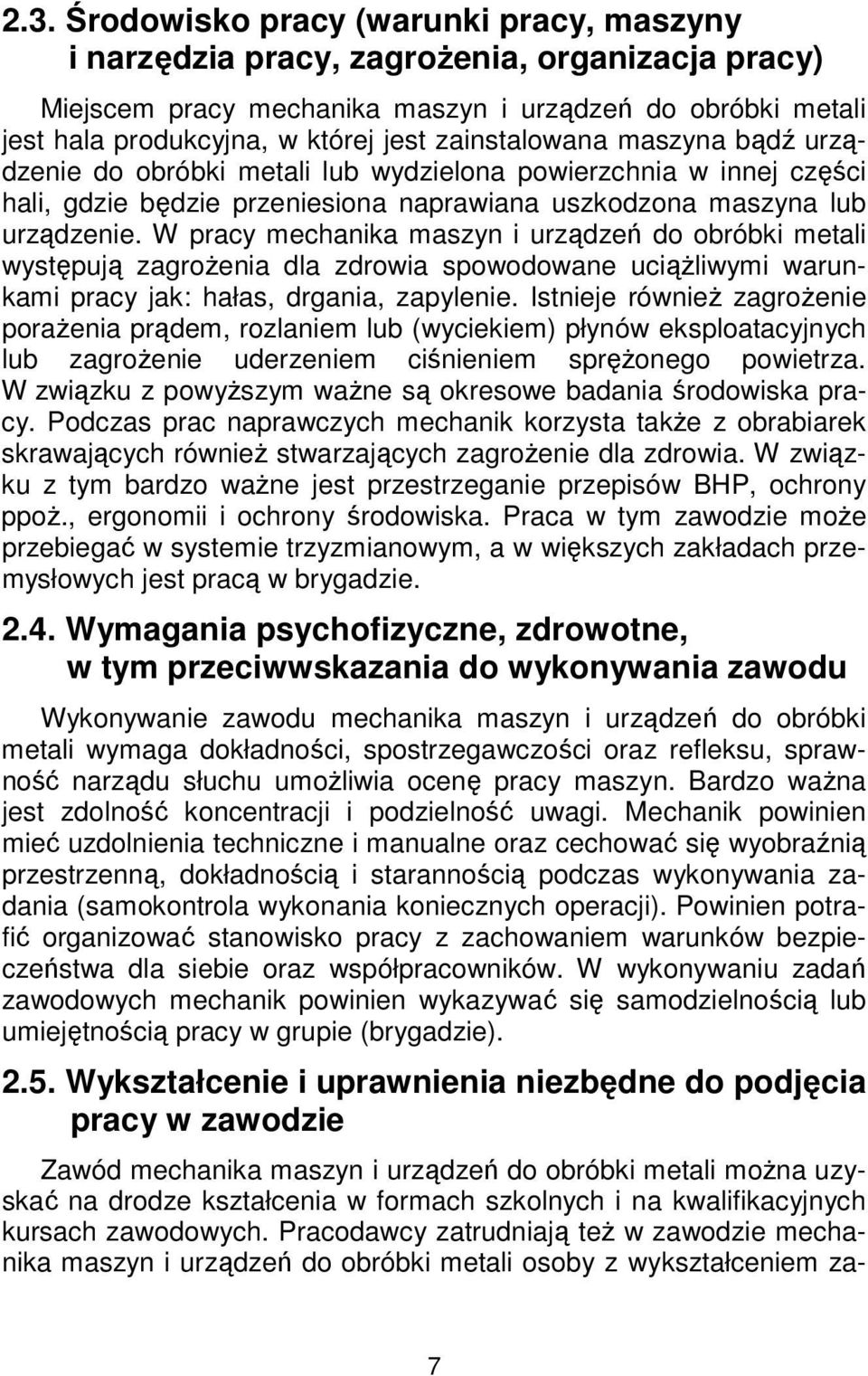 2.3. Środowisko pracy (warunki pracy, maszyny i narzędzia pracy, zagrożenia, organizacja pracy)

Miejscem pracy mechanika maszyn i urządzeń do obróbki metali jest hala produkcyjna, w której jest zainstalowana maszyna bądź urządzenie do obróbki metali lub wydzielona powierzchnia w innej części hali, gdzie będzie przeniesiona naprawiana uszkodzona maszyna lub urządzenie. W pracy mechanika maszyn i urządzeń do obróbki metali występują zagrożenia dla zdrowia spowodowane uciążliwymi warunkami pracy jak: hałas, drgania, zapylenie. Istnieje również zagrożenie porażenia prądem, rozlaniem lub (wyciekiem) płynów eksploatacyjnych lub zagrożenie uderzeniem ciśnieniem sprężonego powietrza. W związku z powyższym ważne są okresowe badania środowiska pracy. Podczas prac naprawczych mechanik korzysta także z obrabiarek skrawających również stwarzających zagrożenie dla zdrowia. W związku z tym bardzo ważne jest przestrzeganie przepisów BHP, ochrony ppoż., ergonomii i ochrony środowiska. Praca w tym zawodzie może przebiegać w systemie trzyzmianowym, a w większych zakładach przemysłowych jest pracą w brygadzie.

2.4. Wymagania psychofizyczne, zdrowotne, w tym przeciwwskazania do wykonywania zawodu

Wykonywanie zawodu mechanika maszyn i urządzeń do obróbki metali wymaga dokładności, spostrzegawczości oraz refleksu, sprawność narządu słuchu umożliwia ocenę pracy maszyn. Bardzo ważna jest zdolność koncentracji i podzielność uwagi. Mechanik powinien mieć uzdolnienia techniczne i manualne oraz cechować się wyobraźnią przestrzenną, dokładnością i starannością podczas wykonywania zadania (samokontrola wykonania koniecznych operacji). Powinien potrafić organizować stanowisko pracy z zachowaniem warunków bezpieczeństwa dla siebie oraz współpracowników. W wykonywaniu zadań zawodowych mechanik powinien wykazywać się samodzielnością lub umiejętnością pracy w grupie (brygadzie).

2.5. Wykształcenie i uprawnienia niezbędne do podjęcia pracy w zawodzie

Zawód mechanika maszyn i urządzeń do obróbki metali można uzyskać na drodze kształcenia w formach szkolnych i na kwalifikacyjnych kursach zawodowych. Pracodawcy zatrudniają też w zawodzie mechanika maszyn i urządzeń do obróbki metali osoby z wykształceniem za-

7